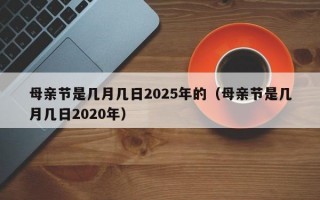 母亲节是几月几日2025年的（母亲节是几月几日2020年）